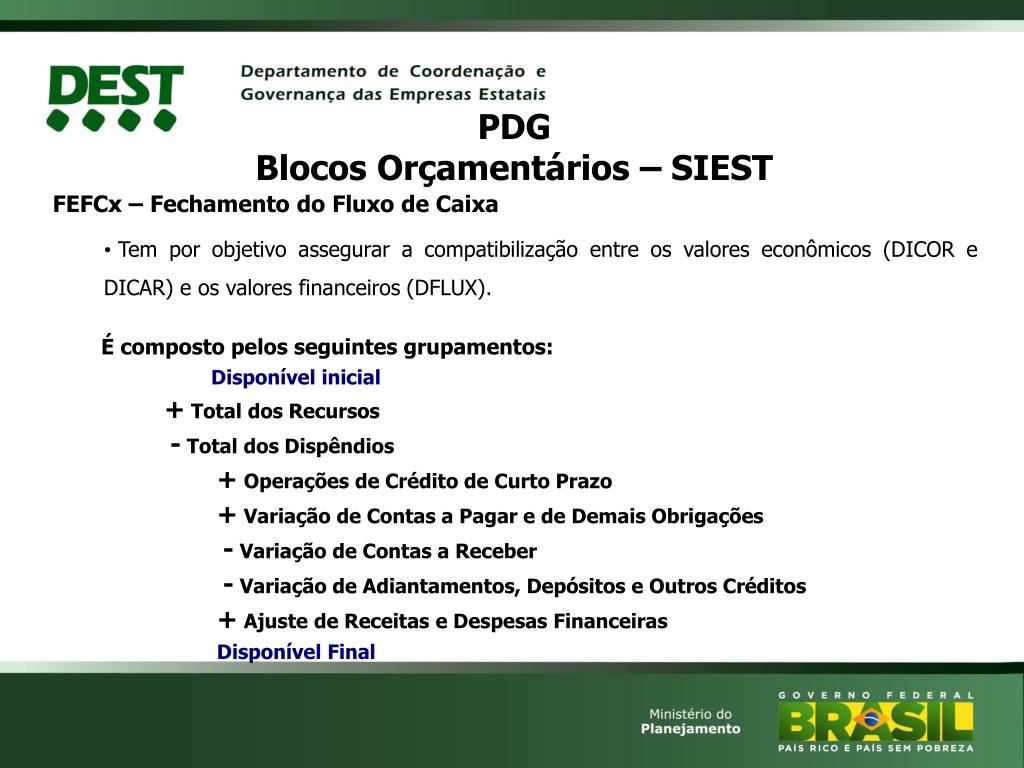 DEST

Departamento de Coordenação e Governança das Empresas Estatais

PDG
Blocos Orçamentários – SIEST

FEFCx – Fechamento do Fluxo de Caixa

• Tem por objetivo assegurar a compatibilização entre os valores econômicos (DICOR e DICAR) e os valores financeiros (DFLUX).

É composto pelos seguintes grupamentos:

Disponível inicial
+ Total dos Recursos
- Total dos Dispêndios
+ Operações de Crédito de Curto Prazo
+ Variação de Contas a Pagar e de Demais Obrigações
- Variação de Contas a Receber
- Variação de Adiantamentos, Depósitos e Outros Créditos
+ Ajuste de Receitas e Despesas Financeiras
Disponível Final

Ministério do Planejamento

GOVERNO FEDERAL
BRASIL
PAÍS RICO É PAÍS SEM POBREZA